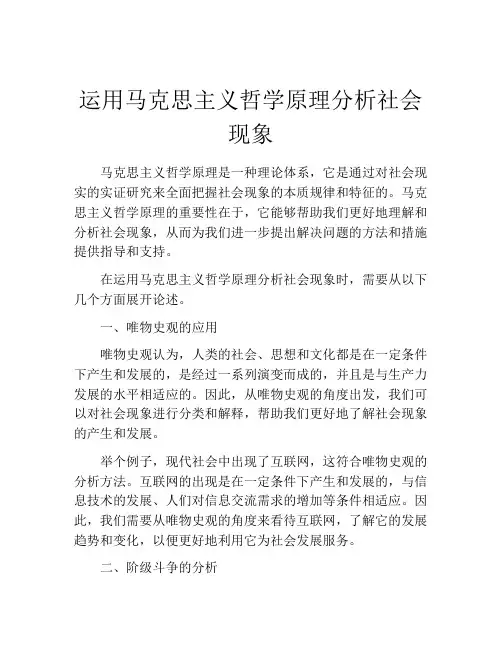 运用马克思主义哲学原理分析社会现象

马克思主义哲学原理是一种理论体系，它是通过对社会现实的实证研究来全面把握社会现象的本质规律和特征的。马克思主义哲学原理的重要性在于，它能够帮助我们更好地理解和分析社会现象，从而为我们进一步提出解决问题的方法和措施提供指导和支持。

在运用马克思主义哲学原理分析社会现象时，需要从以下几个方面展开论述。

一、唯物史观的应用

唯物史观认为，人类的社会、思想和文化都是在一定条件下产生和发展的，是经过一系列演变而成的，并且是与生产力发展的水平相适应的。因此，从唯物史观的角度出发，我们可以对社会现象进行分类和解释，帮助我们更好地了解社会现象的产生和发展。

举个例子，现代社会中出现了互联网，这符合唯物史观的分析方法。互联网的出现是在一定条件下产生和发展的，与信息技术的发展、人们对信息交流需求的增加等条件相适应。因此，我们需要从唯物史观的角度来看待互联网，了解它的发展趋势和变化，以便更好地利用它为社会发展服务。

二、阶级斗争的分析